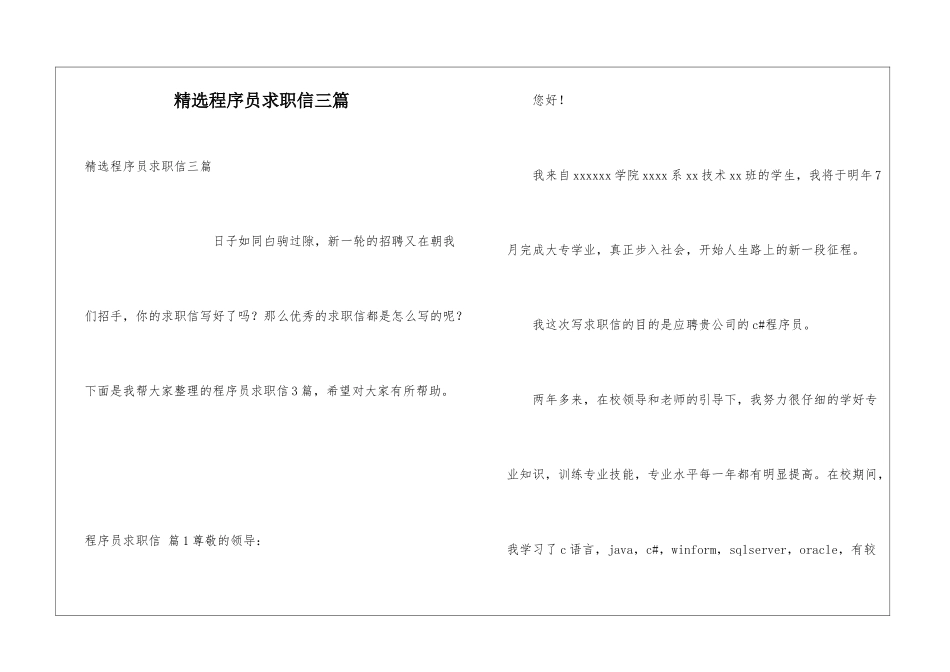 精选程序员求职信三篇

精选程序员求职信三篇

日子如同白驹过隙，新一轮的招聘又在朝我们招手，你的求职信写好了吗？那么优秀的求职信都是怎么写的呢？下面是我帮大家整理的程序员求职信3篇，希望对大家有所帮助。

程序员求职信 篇1尊敬的领导：

您好！

我来自xxxxxx学院xxxx系xx技术xx班的学生，我将于明年7月完成大专学业，真正步入社会，开始人生路上的新一段征程。

我这次写求职信的目的是应聘贵公司的c#程序员。

两年多来，在校领导和老师的引导下，我努力很仔细的学好专业知识，训练专业技能，专业水平每一年都有明显提高。在校期间，我学习了c语言，java，c#，winform，sqlserver，oracle，有较